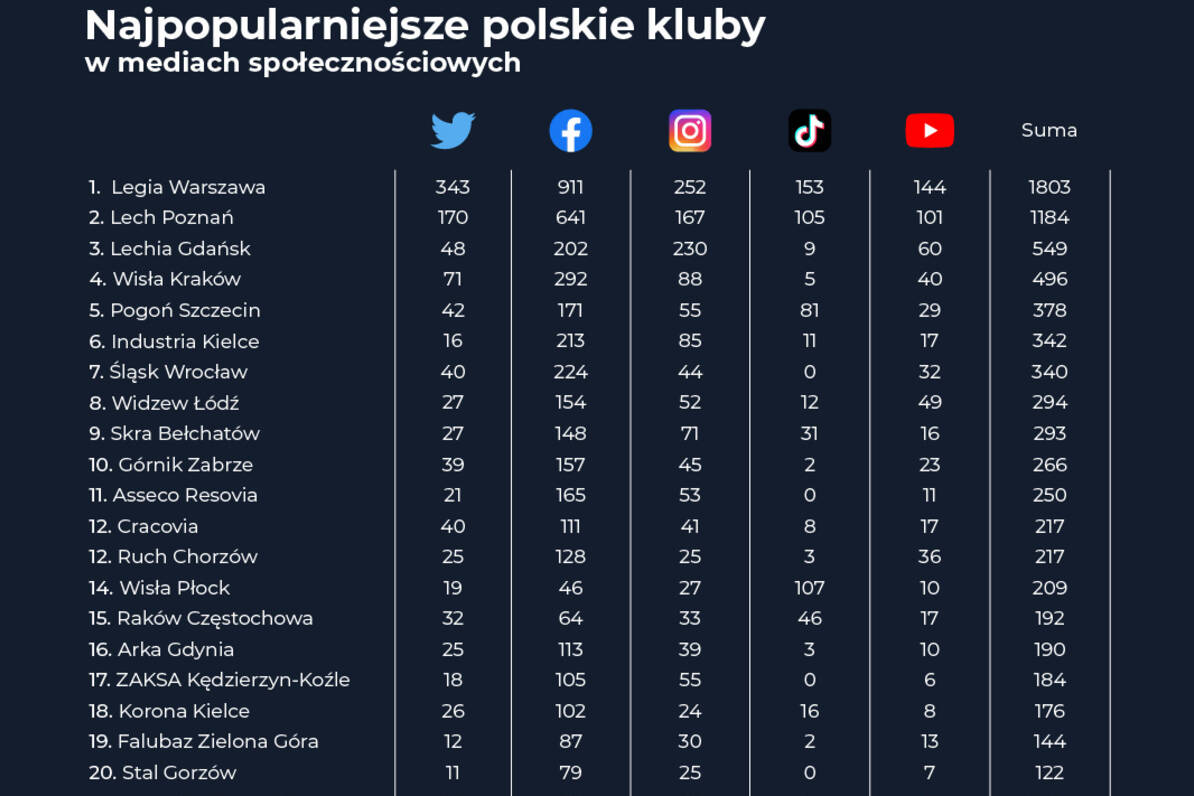 Najpopularniejsze polskie kluby
w mediach społecznościowych

| | | | | | | Suma |
|---|---|---|---|---|---|---|
| 1. Legia Warszawa | 343 | 911 | 252 | 153 | 144 | 1803 |
| 2. Lech Poznań | 170 | 641 | 167 | 105 | 101 | 1184 |
| 3. Lechia Gdańsk | 48 | 202 | 230 | 9 | 60 | 549 |
| 4. Wisła Kraków | 71 | 292 | 88 | 5 | 40 | 496 |
| 5. Pogoń Szczecin | 42 | 171 | 55 | 81 | 29 | 378 |
| 6. Industria Kielce | 16 | 213 | 85 | 11 | 17 | 342 |
| 7. Śląsk Wrocław | 40 | 224 | 44 | 0 | 32 | 340 |
| 8. Widzew Łódź | 27 | 154 | 52 | 12 | 49 | 294 |
| 9. Skra Bełchatów | 27 | 148 | 71 | 31 | 16 | 293 |
| 10. Górnik Zabrze | 39 | 157 | 45 | 2 | 23 | 266 |
| 11. Asseco Resovia | 21 | 165 | 53 | 0 | 11 | 250 |
| 12. Cracovia | 40 | 111 | 41 | 8 | 17 | 217 |
| 12. Ruch Chorzów | 25 | 128 | 25 | 3 | 36 | 217 |
| 14. Wisła Płock | 19 | 46 | 27 | 107 | 10 | 209 |
| 15. Raków Częstochowa | 32 | 64 | 33 | 46 | 17 | 192 |
| 16. Arka Gdynia | 25 | 113 | 39 | 3 | 10 | 190 |
| 17. ZAKSA Kędzierzyn-Koźle | 18 | 105 | 55 | 0 | 6 | 184 |
| 18. Korona Kielce | 26 | 102 | 24 | 16 | 8 | 176 |
| 19. Falubaz Zielona Góra | 12 | 87 | 30 | 2 | 13 | 144 |
| 20. Stal Gorzów | 11 | 79 | 25 | 0 | 7 | 122 |